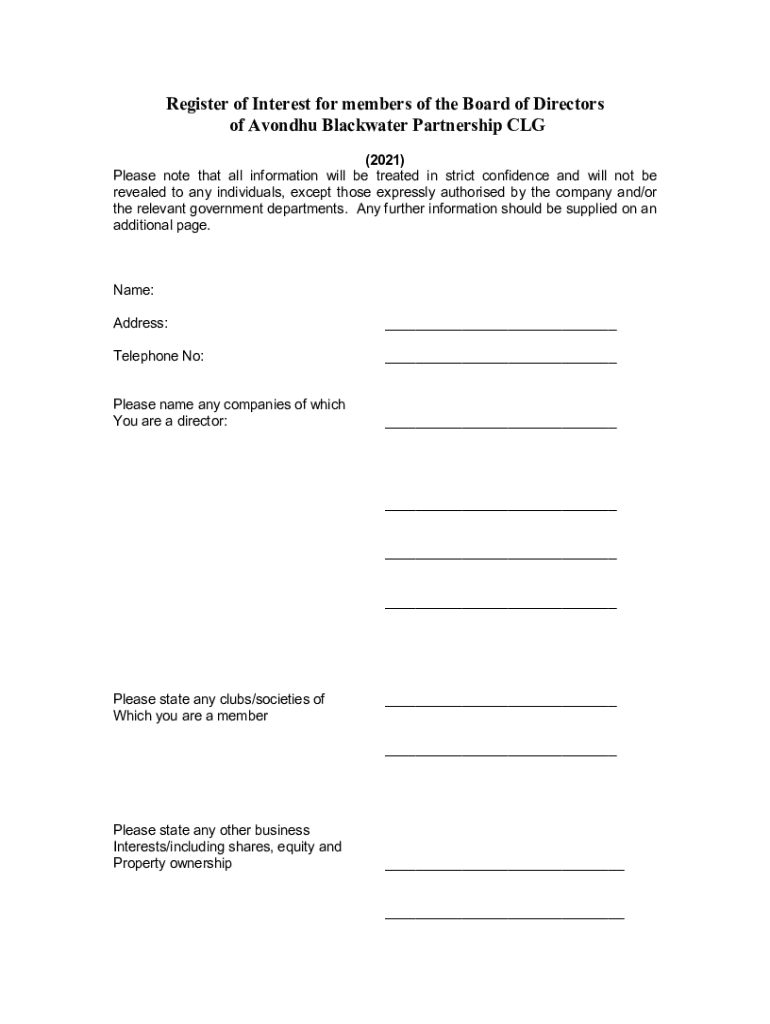 Register of Interest for members of the Board of Directors of Avondhu Blackwater Partnership CLG

(2021)

Please note that all information will be treated in strict confidence and will not be revealed to any individuals, except those expressly authorised by the company and/or the relevant government departments. Any further information should be supplied on an additional page.

Name:

Address: ______________________________

Telephone No: ______________________________

Please name any companies of which You are a director: ______________________________

______________________________

______________________________

______________________________

Please state any clubs/societies of Which you are a member ______________________________

______________________________

Please state any other business Interests/including shares, equity and Property ownership ______________________________

______________________________